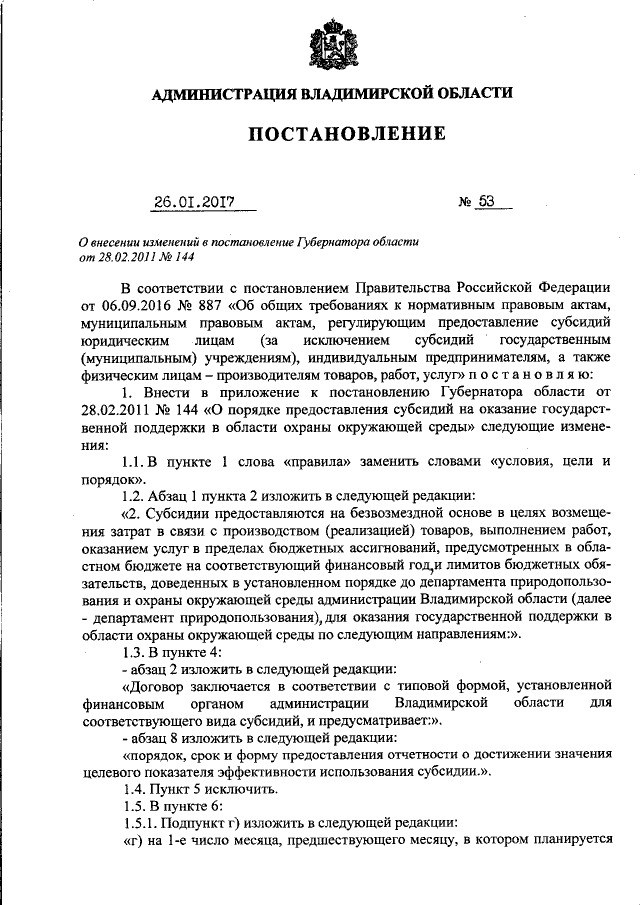 АДМИНИСТРАЦИЯ ВЛАДИМИРСКОЙ ОБЛАСТИ

ПОСТАНОВЛЕНИЕ

26.01.2017 № 53

О внесении изменений в постановление Губернатора области от 28.02.2011 № 144

В соответствии с постановлением Правительства Российской Федерации от 06.09.2016 № 887 «Об общих требованиях к нормативным правовым актам, муниципальным правовым актам, регулирующим предоставление субсидий юридическим лицам (за исключением субсидий государственным (муниципальным) учреждениям), индивидуальным предпринимателям, а также физическим лицам – производителям товаров, работ, услуг» п о с т а н о в л я ю:

1. Внести в приложение к постановлению Губернатора области от 28.02.2011 № 144 «О порядке предоставления субсидий на оказание государственной поддержки в области охраны окружающей среды» следующие изменения:

1.1. В пункте 1 слова «правила» заменить словами «условия, цели и порядок».

1.2. Абзац 1 пункта 2 изложить в следующей редакции:

«2. Субсидии предоставляются на безвозмездной основе в целях возмещения затрат в связи с производством (реализацией) товаров, выполнением работ, оказанием услуг в пределах бюджетных ассигнований, предусмотренных в областном бюджете на соответствующий финансовый год, и лимитов бюджетных обязательств, доведенных в установленном порядке до департамента природопользования и охраны окружающей среды администрации Владимирской области (далее - департамент природопользования), для оказания государственной поддержки в области охраны окружающей среды по следующим направлениям:».

1.3. В пункте 4:

- абзац 2 изложить в следующей редакции:

«Договор заключается в соответствии с типовой формой, установленной финансовым органом администрации Владимирской области для соответствующего вида субсидий, и предусматривает:».

- абзац 8 изложить в следующей редакции:

«порядок, срок и форму предоставления отчетности о достижении значения целевого показателя эффективности использования субсидии.».

1.4. Пункт 5 исключить.

1.5. В пункте 6:

1.5.1. Подпункт г) изложить в следующей редакции:

«г) на 1-е число месяца, предшествующего месяцу, в котором планируется